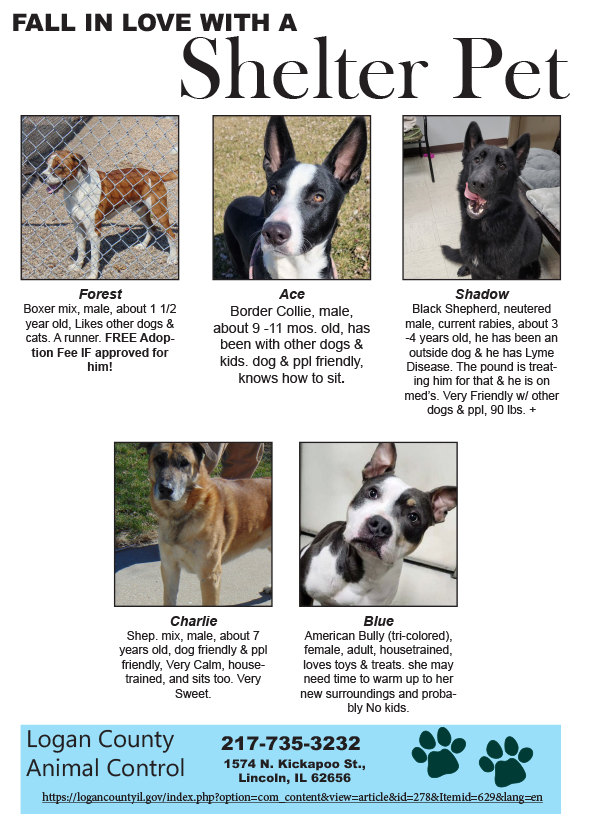 FALL IN LOVE WITH A
Shelter Pet

Forest
Boxer mix, male, about 1 1/2 year old, Likes other dogs & cats. A runner. FREE Adoption Fee IF approved for him!

Ace
Border Collie, male, about 9 -11 mos. old, has been with other dogs & kids. dog & ppl friendly, knows how to sit.

Shadow
Black Shepherd, neutered male, current rabies, about 3 -4 years old, he has been an outside dog & he has Lyme Disease. The pound is treating him for that & he is on med's. Very Friendly w/ other dogs & ppl, 90 lbs. +

Charlie
Shep. mix, male, about 7 years old, dog friendly & ppl friendly, Very Calm, housetrained, and sits too. Very Sweet.

Blue
American Bully (tri-colored), female, adult, housetrained, loves toys & treats. she may need time to warm up to her new surroundings and probably No kids.

Logan County
Animal Control

217-735-3232
1574 N. Kickapoo St.,
Lincoln, IL 62656

https://logancountyil.gov/index.php?option=com_content&view=article&id=278&Itemid=629&lang=en